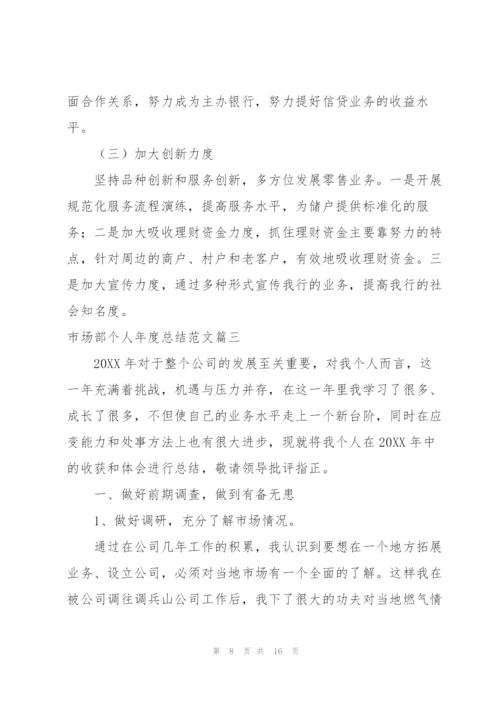 面合作关系，努力成为主办银行，努力提好信贷业务的收益水平。

（三）加大创新力度

坚持品种创新和服务创新，多方位发展零售业务。一是开展规范化服务流程演练，提高服务水平，为储户提供标准化的服务；二是加大吸收理财资金力度，抓住理财资金主要靠努力的特点，针对周边的商户、村户和老客户，有效地吸收理财资金。三是加大宣传力度，通过多种形式宣传我行的业务，提高我行的社会知名度。

市场部个人年度总结范文篇三

20XX 年对于整个公司的发展至关重要，对我个人而言，这一年充满着挑战，机遇与压力并存，在这一年里我学习了很多、成长了很多，不但使自己的业务水平走上一个新台阶，同时在应变能力和处事方法上也有很大进步，现就将我个人在 20XX 年中的收获和体会进行总结，敬请领导批评指正。

一、做好前期调查，做到有备无患

1、做好调研，充分了解市场情况。

通过在公司几年工作的积累，我认识到要想在一个地方拓展业务、设立公司，必须对当地市场有一个全面的了解。这样我在被公司调往调兵山公司工作后，我下了很大的功夫对当地燃气情

第 8 页 共 16 页